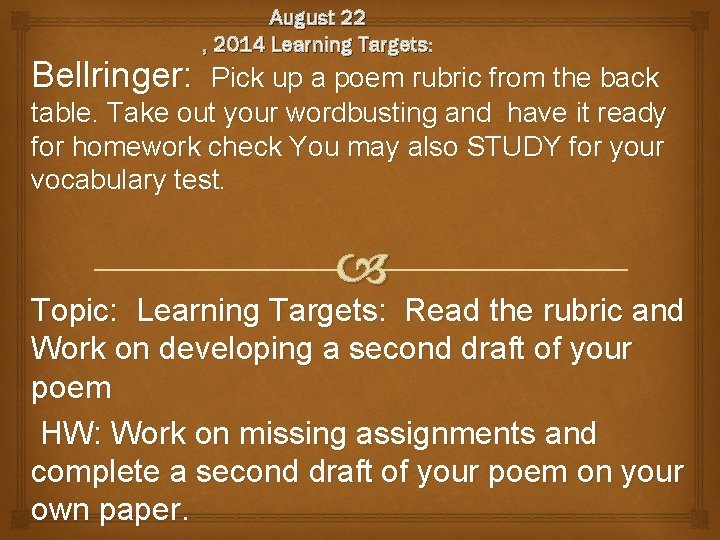 August 22
, 2014 Learning Targets:

Bellringer: Pick up a poem rubric from the back table. Take out your wordbusting and have it ready for homework check You may also STUDY for your vocabulary test.

Topic: Learning Targets: Read the rubric and Work on developing a second draft of your poem

HW: Work on missing assignments and complete a second draft of your poem on your own paper.